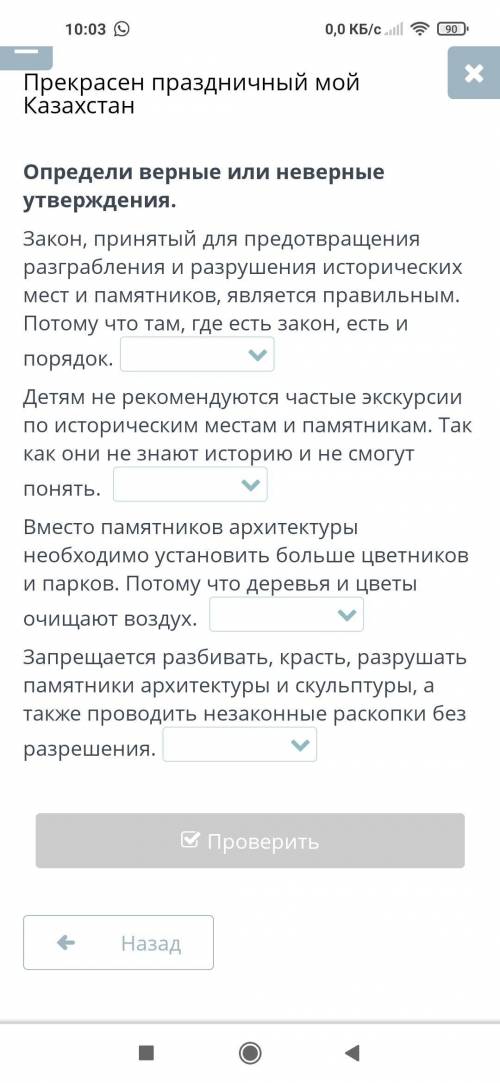 10:03

0,0 КБ/с 90

Прекрасен праздничный мой Казахстан

Определи верные или неверные утверждения.

Закон, принятый для предотвращения разграбления и разрушения исторических мест и памятников, является правильным. Потому что там, где есть закон, есть и порядок.

Детям не рекомендуются частые экскурсии по историческим местам и памятникам. Так как они не знают историю и не смогут понять.

Вместо памятников архитектуры необходимо установить больше цветников и парков. Потому что деревья и цветы очищают воздух.

Запрещается разбивать, красть, разрушать памятники архитектуры и скульптуры, а также проводить незаконные раскопки без разрешения.

Проверить

Назад